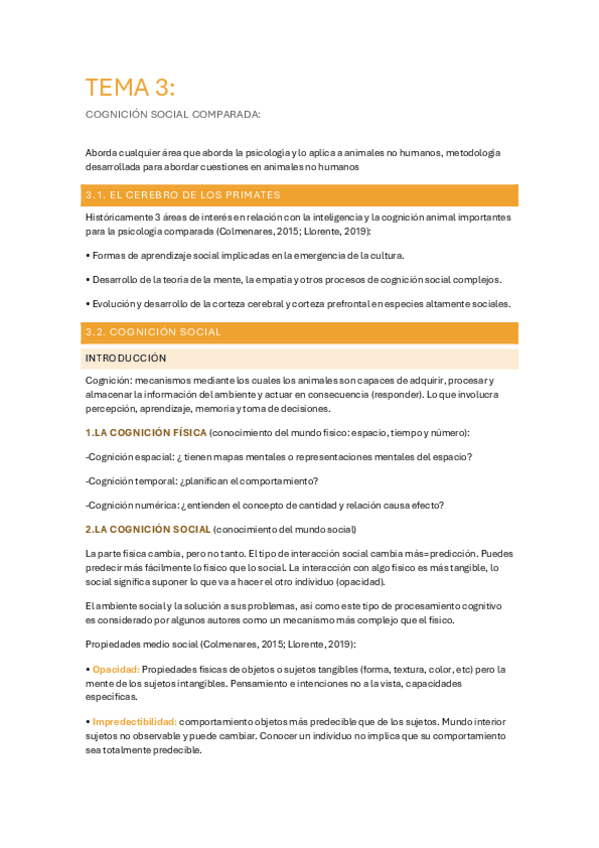 TEMA 3:

COGNICIÓN SOCIAL COMPARADA:

Aborda cualquier área que aborda la psicología y lo aplica a animales no humanos, metodología desarrollada para abordar cuestiones en animales no humanos

3.1. EL CEREBRO DE LOS PRIMATES

Históricamente 3 áreas de interés en relación con la inteligencia y la cognición animal importantes para la psicología comparada (Colmenares, 2015; Llorente, 2019):

• Formas de aprendizaje social implicadas en la emergencia de la cultura.

• Desarrollo de la teoría de la mente, la empatía y otros procesos de cognición social complejos.

• Evolución y desarrollo de la corteza cerebral y corteza prefrontal en especies altamente sociales.

3.2. COGNICIÓN SOCIAL

INTRODUCCIÓN

Cognición: mecanismos mediante los cuales los animales son capaces de adquirir, procesar y almacenar la información del ambiente y actuar en consecuencia (responder). Lo que involucra percepción, aprendizaje, memoria y toma de decisiones.

1.LA COGNICIÓN FÍSICA (conocimiento del mundo físico: espacio, tiempo y número):

-Cognición espacial: ¿ tienen mapas mentales o representaciones mentales del espacio?

-Cognición temporal: ¿planifican el comportamiento?

-Cognición numérica: ¿entienden el concepto de cantidad y relación causa efecto?

2.LA COGNICIÓN SOCIAL (conocimiento del mundo social)

La parte física cambia, pero no tanto. El tipo de interacción social cambia más=predicción. Puedes predecir más fácilmente lo físico que lo social. La interacción con algo físico es más tangible, lo social significa suponer lo que va a hacer el otro individuo (opacidad).

El ambiente social y la solución a sus problemas, así como este tipo de procesamiento cognitivo es considerado por algunos autores como un mecanismo más complejo que el físico.

Propiedades medio social (Colmenares, 2015; Llorente, 2019):

• Opacidad: Propiedades físicas de objetos o sujetos tangibles (forma, textura, color, etc) pero la mente de los sujetos intangibles. Pensamiento e intenciones no a la vista, capacidades específicas.

• Impredectibilidad: comportamiento objetos más predecible que de los sujetos. Mundo interior sujetos no observable y puede cambiar. Conocer un individuo no implica que su comportamiento sea totalmente predecible.